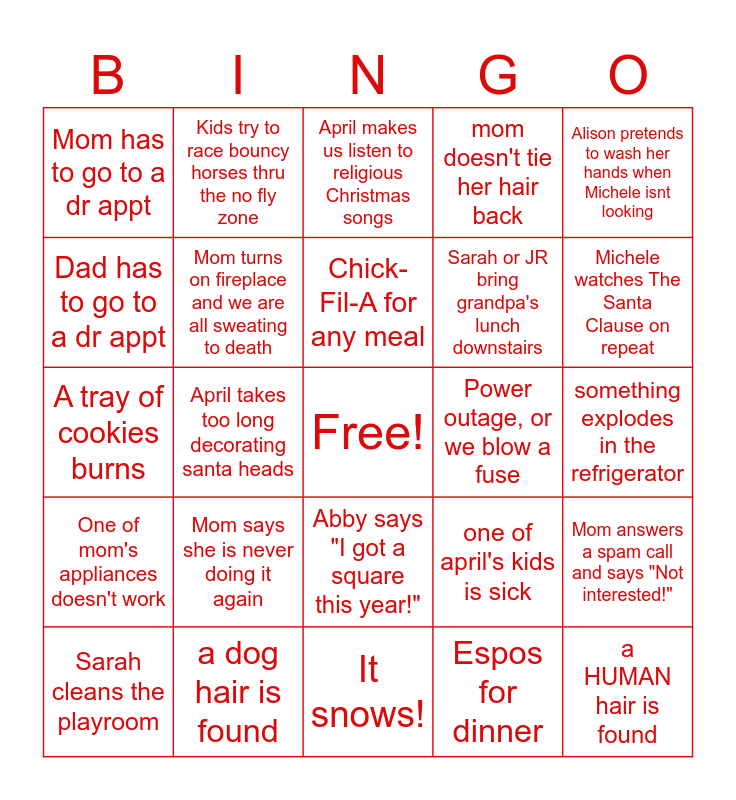 | B | I | N | G | O |
|---|---|---|---|---|
| Mom has to go to a dr appt | Kids try to race bouncy horses thru the no fly zone | April makes us listen to religious Christmas songs | mom doesn't tie her hair back | Alison pretends to wash her hands when Michele isnt looking |
| Dad has to go to a dr appt | Mom turns on fireplace and we are all sweating to death | Chick-Fil-A for any meal | Sarah or JR bring grandpa's lunch downstairs | Michele watches The Santa Clause on repeat |
| A tray of cookies burns | April takes too long decorating santa heads | Free! | Power outage, or we blow a fuse | something explodes in the refrigerator |
| One of mom's appliances doesn't work | Mom says she is never doing it again | Abby says "I got a square this year!" | one of april's kids is sick | Mom answers a spam call and says "Not interested!" |
| Sarah cleans the playroom | a dog hair is found | It snows! | Espos for dinner | a HUMAN hair is found |